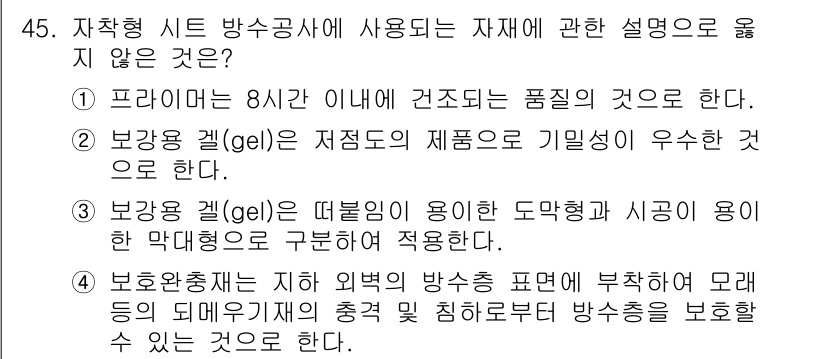 45. 자착형 시트 방수공사에 사용되는 자재에 관한 설명으로 옳지 않은 것은?

① 프라이머는 8시간 이내에 건조되는 품질의 것으로 한다.

② 보강용 겔(gel)은 저점도의 제품으로 기밀성이 우수한 것으로 한다.

③ 보강용 겔(gel)은 떠붙임이 용이한 도막형과 시공이 용이한 막대형으로 구분하여 적용한다.

④ 보호완충재는 지하 외벽의 방수층 표면에 부착하여 모래 등의 되메우기재의 충격 및 침하로부터 방수층을 보호할 수 있는 것으로 한다.